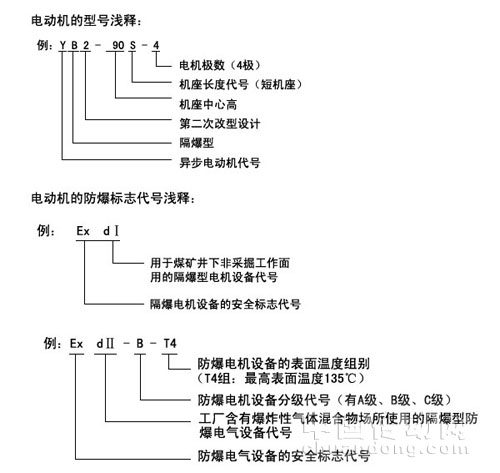 电动机的型号浅释：

例：Y B 2 － 90 S － 4

电机极数（4极）
机座长度代号（短机座）
机座中心高
第二次改型设计
隔爆型
异步电动机代号

电动机的防爆标志代号浅释：

例： Ex d Ⅰ

用于煤矿井下非采掘工作面用的隔爆型电机设备代号
隔爆电机设备的安全标志代号

例：Ex dⅡ － B － T4

防爆电机设备的表面温度组别（T4组：最高表面温度135℃）
防爆电机设备分级代号（有A级、B级、C级）
工厂含有爆炸性气体混合物场所使用的隔爆型防爆电气设备代号
防爆电气设备的安全标志代号

中国传动网
chuandong.com